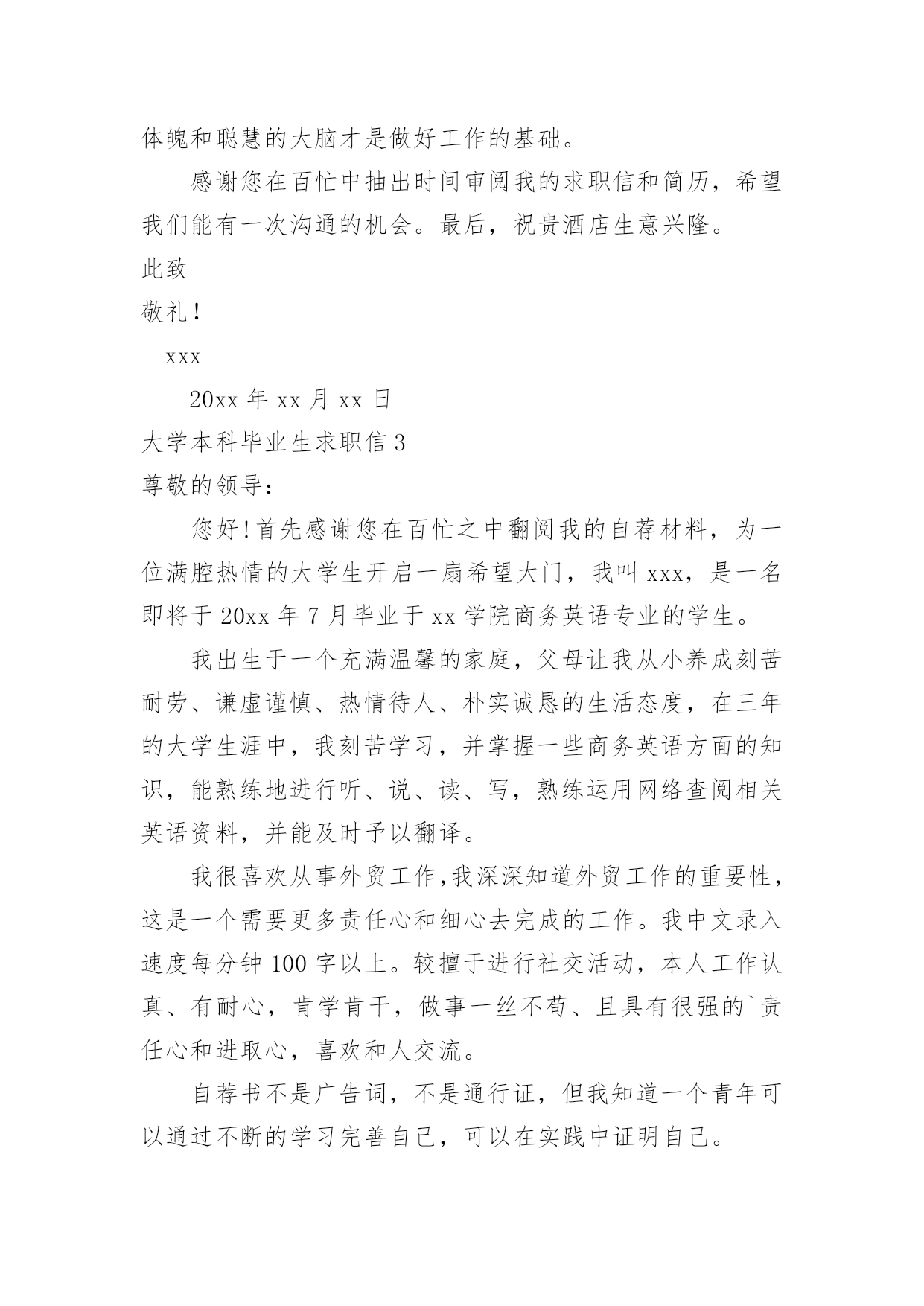 体魄和聪慧的大脑才是做好工作的基础。

感谢您在百忙中抽出时间审阅我的求职信和简历，希望我们能有一次沟通的机会。最后，祝贵酒店生意兴隆。

此致

敬礼！

xxx

20xx 年 xx 月 xx 日

大学本科毕业生求职信 3

尊敬的领导：

您好！首先感谢您在百忙之中翻阅我的自荐材料，为一位满腔热情的大学生开启一扇希望大门，我叫 xxx，是一名即将于 20xx 年 7 月毕业于 xx 学院商务英语专业的学生。

我出生于一个充满温馨的家庭，父母让我从小养成刻苦耐劳、谦虚谨慎、热情待人、朴实诚恳的生活态度，在三年的大学生涯中，我刻苦学习，并掌握一些商务英语方面的知识，能熟练地进行听、说、读、写，熟练运用网络查阅相关英语资料，并能及时予以翻译。

我很喜欢从事外贸工作，我深深知道外贸工作的重要性，这是一个需要更多责任心和细心去完成的工作。我中文录入速度每分钟 100 字以上。较擅于进行社交活动，本人工作认真、有耐心，肯学肯干，做事一丝不苟、且具有很强的`责任心和进取心，喜欢和人交流。

自荐书不是广告词，不是通行证，但我知道一个青年可以通过不断的学习完善自己，可以在实践中证明自己。